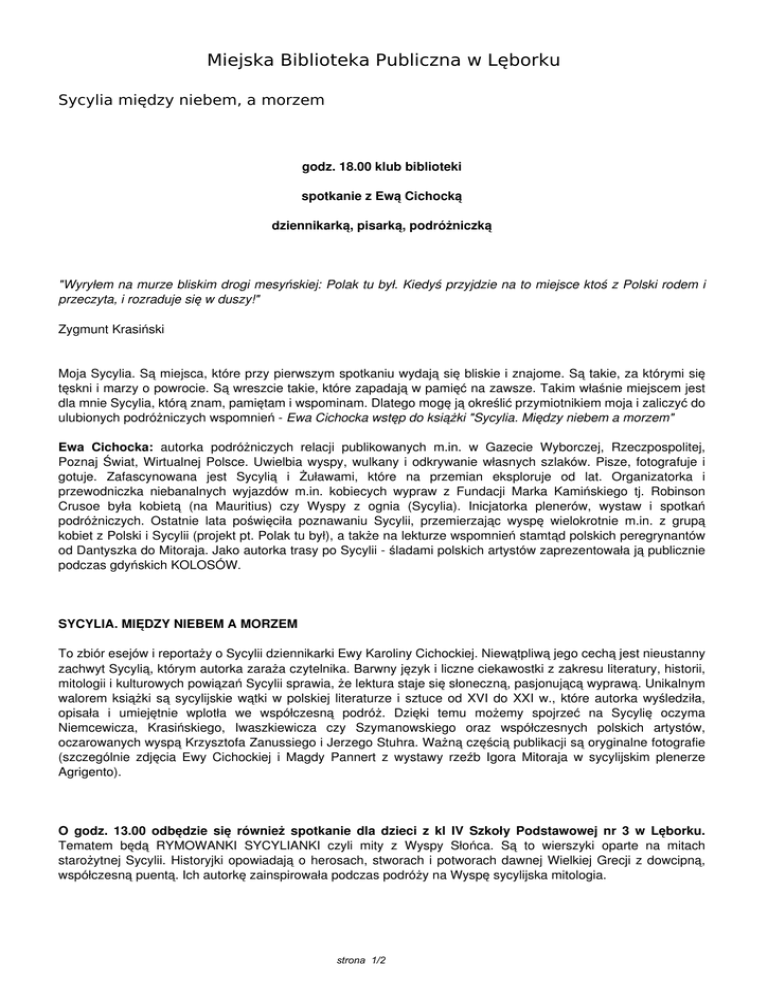 Miejska Biblioteka Publiczna w Lęborku

Sycylia między niebem, a morzem

godz. 18.00 klub biblioteki

spotkanie z Ewą Cichocką

dziennikarką, pisarką, podróżniczką

"Wyryłem na murze bliskim drogi mesyńskiej: Polak tu był. Kiedyś przyjdzie na to miejsce ktoś z Polski rodem i przeczyta, i rozraduje się w duszy!"

Zygmunt Krasiński

Moja Sycylia. Są miejsca, które przy pierwszym spotkaniu wydają się bliskie i znajome. Są takie, za którymi się tęskni i marzy o powrocie. Są wreszcie takie, które zapadają w pamięć na zawsze. Takim właśnie miejscem jest dla mnie Sycylia, którą znam, pamiętam i wspominam. Dlatego mogę ją określić przymiotnikiem moja i zaliczyć do ulubionych podróżniczych wspomnień - Ewa Cichocka wstęp do książki "Sycylia. Między niebem a morzem"

Ewa Cichocka: autorka podróżniczych relacji publikowanych m.in. w Gazecie Wyborczej, Rzeczpospolitej, Poznaj Świat, Wirtualnej Polsce. Uwielbia wyspy, wulkany i odkrywanie własnych szlaków. Pisze, fotografuje i gotuje. Zafascynowana jest Sycylią i Żuławami, które na przemian eksploruje od lat. Organizatorka i przewodniczka niebanalnych wyjazdów m.in. kobiecych wypraw z Fundacji Marka Kamińskiego tj. Robinson Crusoe była kobietą (na Mauritius) czy Wyspy z ognia (Sycylia). Inicjatorka plenerów, wystaw i spotkań podróżniczych. Ostatnie lata poświęciła poznawaniu Sycylii, przemierzając wyspę wielokrotnie m.in. z grupą kobiet z Polski i Sycylii (projekt pt. Polak tu był), a także na lekturze wspomnień stamtąd polskich peregrynantów od Dantyszka do Mitoraja. Jako autorka trasy po Sycylii - śladami polskich artystów zaprezentowała ją publicznie podczas gdyńskich KOLOSÓW.

SYCYLIA. MIĘDZY NIEBEM A MORZEM

To zbiór esejów i reportaży o Sycylii dziennikarki Ewy Karoliny Cichockiej. Niewątpliwą jego cechą jest nieustanny zachwyt Sycylią, którym autorka zaraża czytelnika. Barwny język i liczne ciekawostki z zakresu literatury, historii, mitologii i kulturowych powiązań Sycylii sprawia, że lektura staje się słoneczną, pasjonującą wyprawą. Unikalnym walorem książki są sycylijskie wątki w polskiej literaturze i sztuce od XVI do XXI w., które autorka wyśledziła, opisała i umiejętnie wplotła we współczesną podróż. Dzięki temu możemy spojrzeć na Sycylię oczyma Niemcewicza, Krasińskiego, Iwaszkiewicza czy Szymanowskiego oraz współczesnych polskich artystów, oczarowanych wyspą Krzysztofa Zanussiego i Jerzego Stuhra. Ważną częścią publikacji są oryginalne fotografie (szczególnie zdjęcia Ewy Cichockiej i Magdy Pannert z wystawy rzeźb Igora Mitoraja w sycylijskim plenerze Agrigento).

O godz. 13.00 odbędzie się również spotkanie dla dzieci z kl IV Szkoły Podstawowej nr 3 w Lęborku. Tematem będą RYMOWANKI SYCYLIANKI czyli mity z Wyspy Słońca. Są to wierszyki oparte na mitach starożytnej Sycylii. Historyjki opowiadają o herosach, stworach i potworach dawnej Wielkiej Grecji z dowcipną, współczesną puentą. Ich autorkę zainspirowała podczas podróży na Wyspę sycylijska mitologia.

strona 1/2